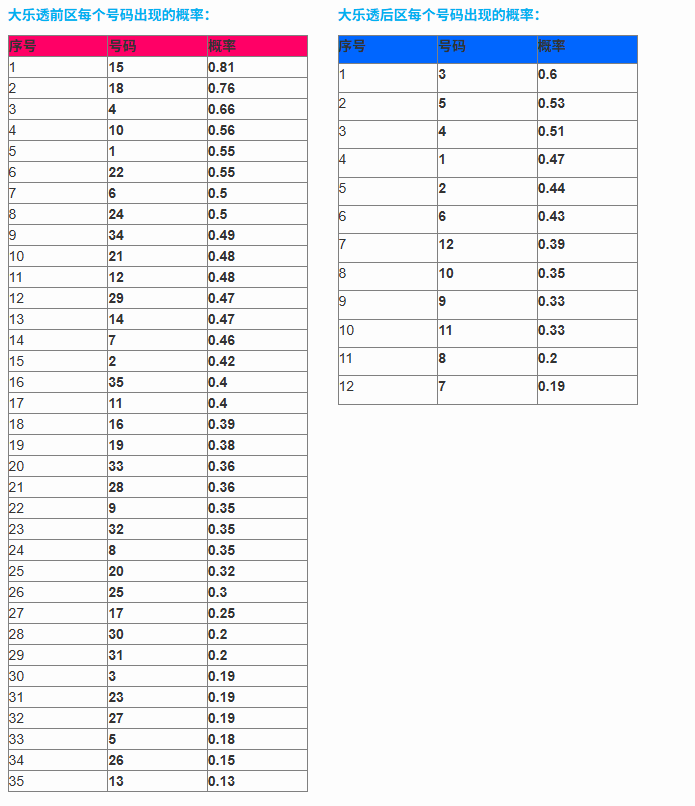 大乐透前区每个号码出现的概率：

| 序号 | 号码 | 概率 |
|---|---|---|
| 1 | 15 | 0.81 |
| 2 | 18 | 0.76 |
| 3 | 4 | 0.66 |
| 4 | 10 | 0.56 |
| 5 | 1 | 0.55 |
| 6 | 22 | 0.55 |
| 7 | 6 | 0.5 |
| 8 | 24 | 0.5 |
| 9 | 34 | 0.49 |
| 10 | 21 | 0.48 |
| 11 | 12 | 0.48 |
| 12 | 29 | 0.47 |
| 13 | 14 | 0.47 |
| 14 | 7 | 0.46 |
| 15 | 2 | 0.42 |
| 16 | 35 | 0.4 |
| 17 | 11 | 0.4 |
| 18 | 16 | 0.39 |
| 19 | 19 | 0.38 |
| 20 | 33 | 0.36 |
| 21 | 28 | 0.36 |
| 22 | 9 | 0.35 |
| 23 | 32 | 0.35 |
| 24 | 8 | 0.35 |
| 25 | 20 | 0.32 |
| 26 | 25 | 0.3 |
| 27 | 17 | 0.25 |
| 28 | 30 | 0.2 |
| 29 | 31 | 0.2 |
| 30 | 3 | 0.19 |
| 31 | 23 | 0.19 |
| 32 | 27 | 0.19 |
| 33 | 5 | 0.18 |
| 34 | 26 | 0.15 |
| 35 | 13 | 0.13 |

大乐透后区每个号码出现的概率：

| 序号 | 号码 | 概率 |
|---|---|---|
| 1 | 3 | 0.6 |
| 2 | 5 | 0.53 |
| 3 | 4 | 0.51 |
| 4 | 1 | 0.47 |
| 5 | 2 | 0.44 |
| 6 | 6 | 0.43 |
| 7 | 12 | 0.39 |
| 8 | 10 | 0.35 |
| 9 | 9 | 0.33 |
| 10 | 11 | 0.33 |
| 11 | 8 | 0.2 |
| 12 | 7 | 0.19 |